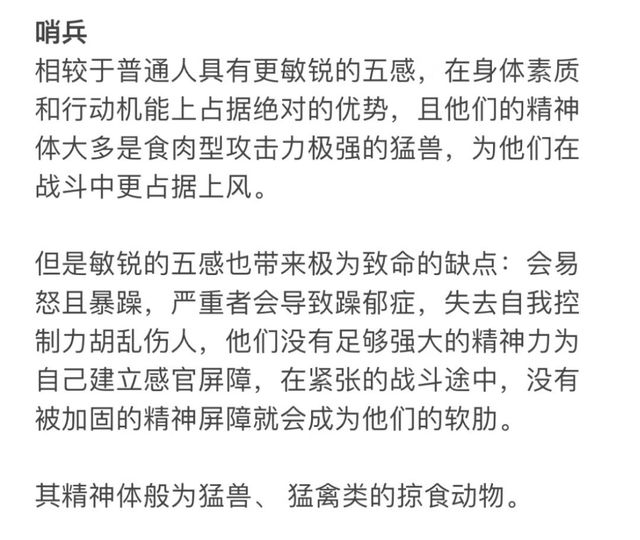 哨兵
相较于普通人具有更敏锐的五感，在身体素质和行动机能上占据绝对的优势，且他们的精神体大多是食肉型攻击力极强的猛兽，为他们在战斗中更占据上风。

但是敏锐的五感也带来极为致命的缺点：会易怒且暴躁，严重者会导致躁郁症，失去自我控制力胡乱伤人，他们没有足够强大的精神力为自己建立感官屏障，在紧张的战斗途中，没有被加固的精神屏障就会成为他们的软肋。

其精神体般为猛兽、 猛禽类的掠食动物。